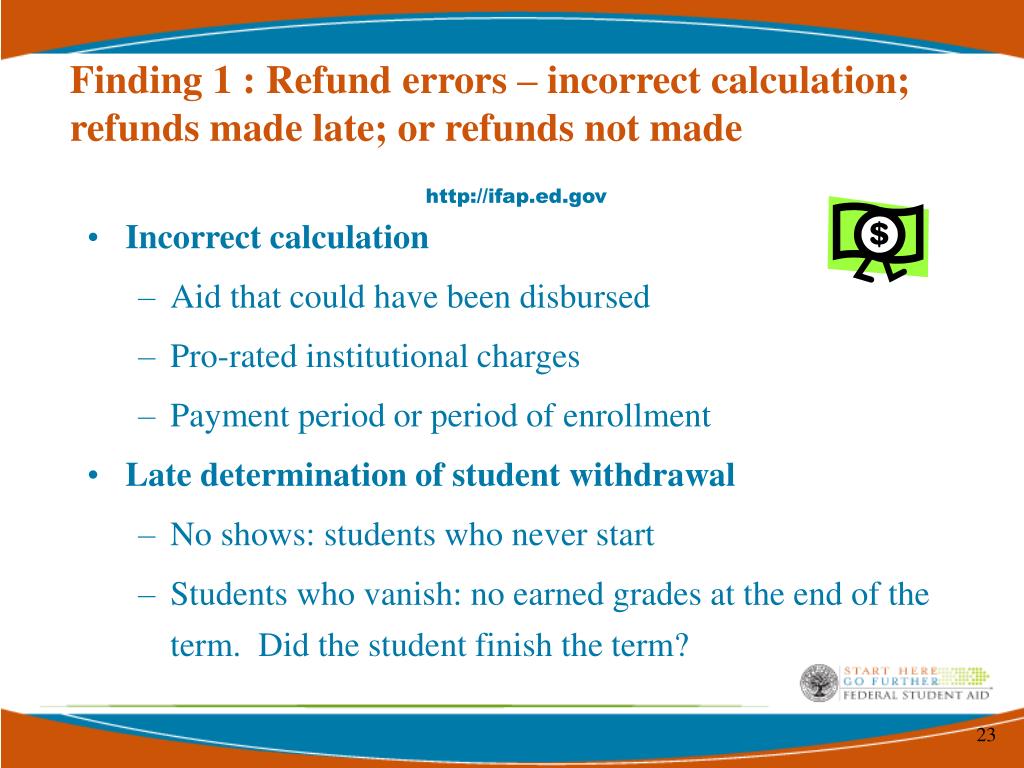 Finding 1 : Refund errors – incorrect calculation; refunds made late; or refunds not made

http://ifap.ed.gov

$

• Incorrect calculation
– Aid that could have been disbursed
– Pro-rated institutional charges
– Payment period or period of enrollment
• Late determination of student withdrawal
– No shows: students who never start
– Students who vanish: no earned grades at the end of the term. Did the student finish the term?

START HERE
GO FURTHER
FEDERAL STUDENT AID

23